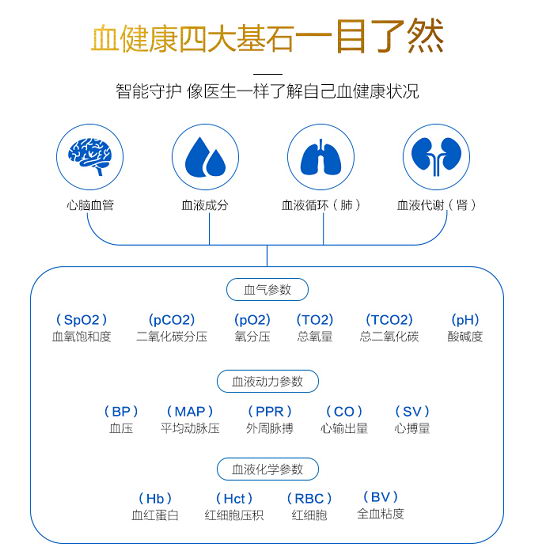 血健康四大基石一目了然

智能守护 像医生一样了解自己血健康状况

心脑血管

血液成分

血液循环（肺）

血液代谢（肾）

血气参数

（SpO2）
血氧饱和度

(pCO2)
二氧化碳分压

(pO2)
氧分压

(TO2)
总氧量

(TCO2)
总二氧化碳

(pH)
酸碱度

血液动力参数

（BP）
血压

（MAP）
平均动脉压

（PPR）
外周脉搏

（CO）
心输出量

（SV）
心搏量

血液化学参数

（Hb）
血红蛋白

（Hct）
红细胞压积

（RBC）
红细胞

（BV）
全血粘度